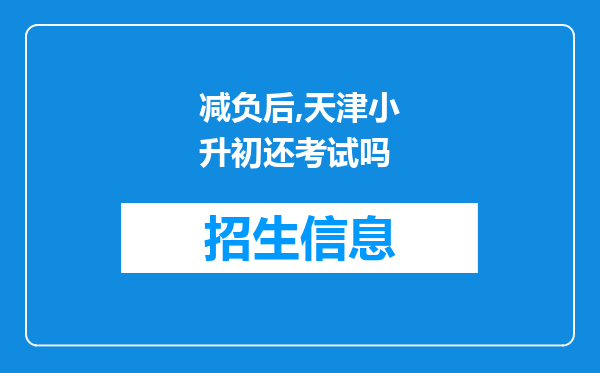 减负后,天津小升初还考试吗

招生信息